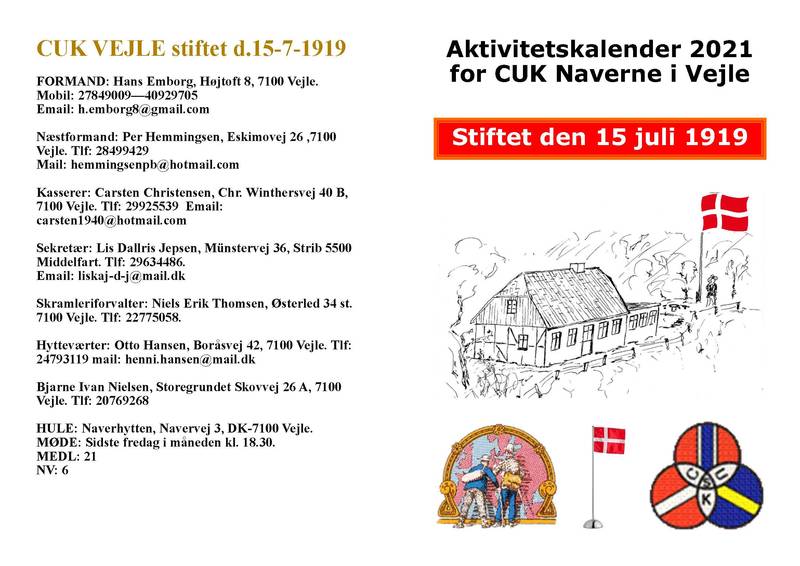 CUK VEJLE stiftet d.15-7-1919

FORMAND: Hans Emborg, Højtoft 8, 7100 Vejle. Mobil: 27849009—40929705 Email: h.emborg8@gmail.com

Næstformand: Per Hemmingsen, Eskimovej 26 ,7100 Vejle. Tlf: 28499429 Mail: hemmingsenpb@hotmail.com

Kasserer: Carsten Christensen, Chr. Winthersvej 40 B, 7100 Vejle. Tlf: 29925539 Email: carsten1940@hotmail.com

Sekretær: Lis Dallris Jepsen, Münstervej 36, Strib 5500 Middelfart. Tlf: 29634486. Email: liskaj-d-j@mail.dk

Skramleriforvalter: Niels Erik Thomsen, Østerled 34 st. 7100 Vejle. Tlf: 22775058.

Hytteværter: Otto Hansen, Boråsvej 42, 7100 Vejle. Tlf: 24793119 mail: henni.hansen@mail.dk

Bjarne Ivan Nielsen, Storegrundet Skovvej 26 A, 7100 Vejle. Tlf: 20769268

HULE: Naverhytten, Navervej 3, DK-7100 Vejle.
MØDE: Sidste fredag i måneden kl. 18.30.
MEDL: 21
NV: 6

Aktivitetskalender 2021 for CUK Naverne i Vejle

Stiftet den 15 juli 1919

C S C K